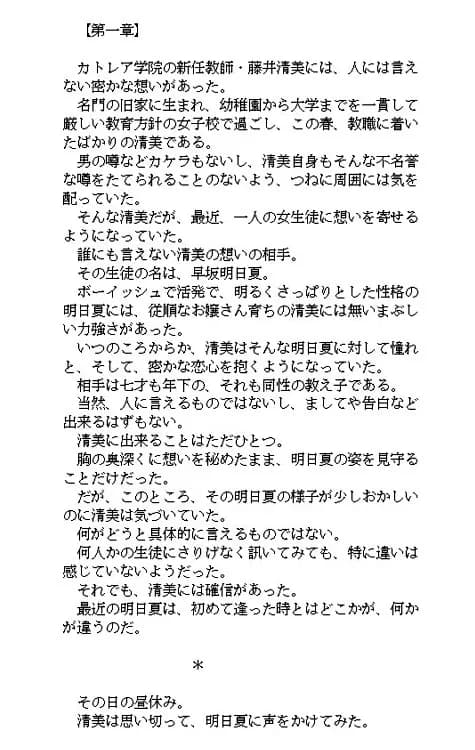 【第一章】

カトレア学院の新任教師・藤井清美には、人には言えない密かな想いがあった。
名門の旧家に生まれ、幼稚園から大学までを一貫して厳しい教育方針の女子校で過ごし、この春、教職に着いたばかりの清美である。
男の噂などカケラもないし、清美自身もそんな不名誉な噂をたてられることのないよう、つねに周囲には気を配っていた。
そんな清美だが、最近、一人の女生徒に想いを寄せるようになっていた。
誰にも言えない清美の想いの相手。
その生徒の名は、早坂明日夏。
ボーイッシュで活発で、明るくさっぱりとした性格の明日夏には、従順なお嬢さん育ちの清美には無いまぶしい力強さがあった。
いつのころからか、清美はそんな明日夏に対して憧れと、そして、密かな恋心を抱くようになっていた。
相手は七才も年下の、それも同性の教え子である。
当然、人に言えるものではないし、ましてや告白など出来るはずもない。
清美に出来ることはただひとつ。
胸の奥深くに想いを秘めたまま、明日夏の姿を見守ることだけだった。
だが、このところ、その明日夏の様子が少しおかしいのに清美は気づいていた。
何がどうと具体的に言えるものではない。
何人かの生徒にさりげなく訊いてみても、特に違いは感じていないようだった。
それでも、清美には確信があった。
最近の明日夏は、初めて逢った時とはどこかが、何かが違うのだ。

＊

その日の昼休み。
清美は思い切って、明日夏に声をかけてみた。